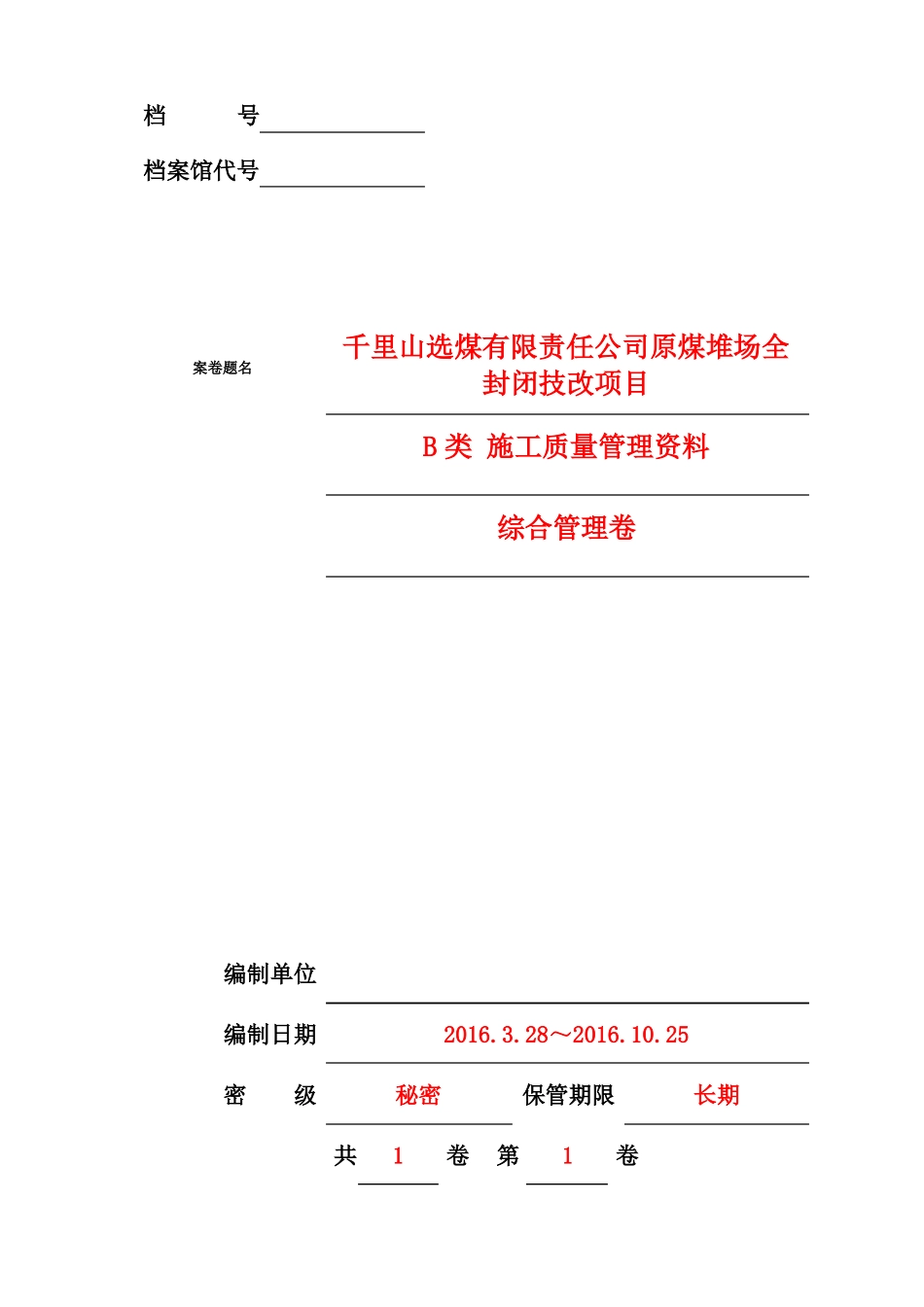 档　　号

档案馆代号

案卷题名

千里山选煤有限责任公司原煤堆场全封闭技改项目

B 类 施工质量管理资料

综合管理卷

编制单位

编制日期　2016.3.28～2016.10.25

密　　级　秘密　保管期限　长期

共　1　卷　第　1　卷